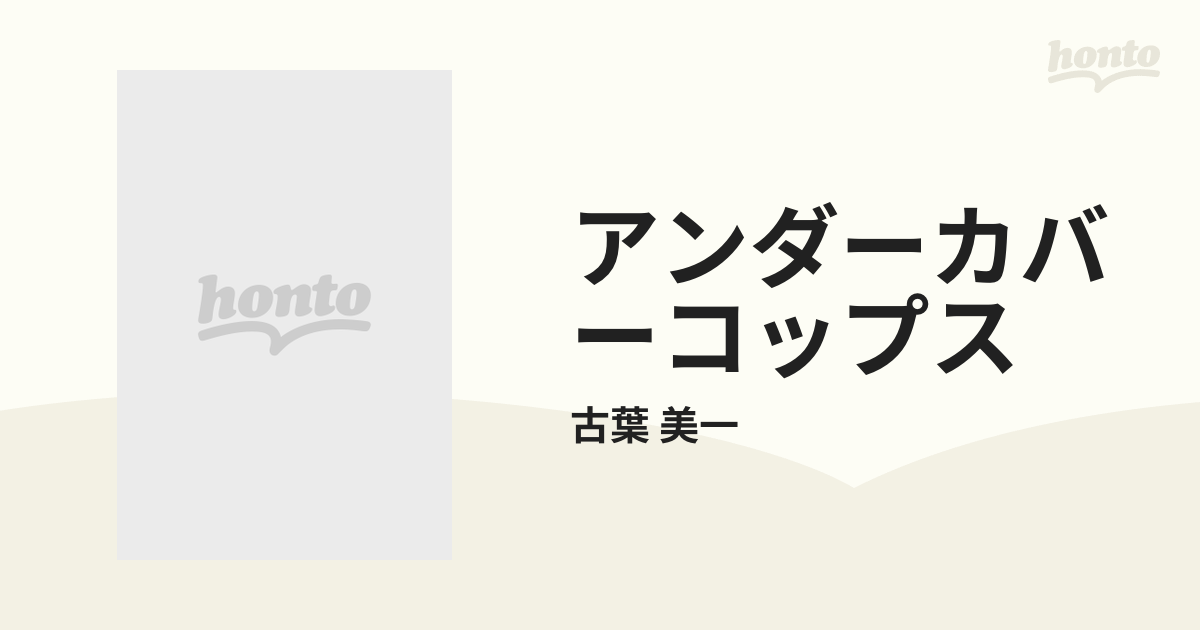 honto

honto

アンダーカバーコップス

古葉 美一